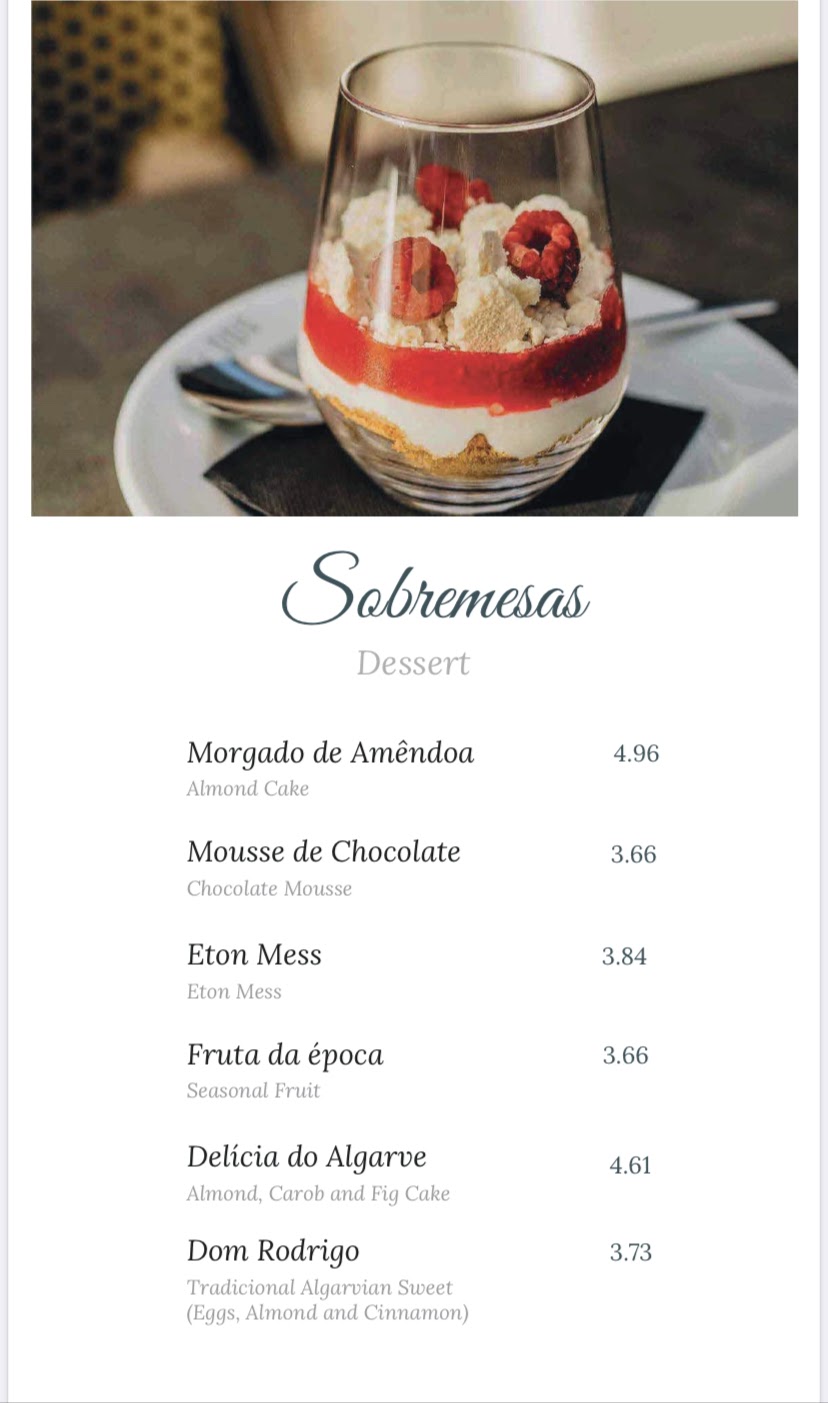 Sobremesas
Dessert

Morgado de Amêndoa 4.96
Almond Cake

Mousse de Chocolate 3.66
Chocolate Mousse

Eton Mess 3.84
Eton Mess

Fruta da época 3.66
Seasonal Fruit

Delícia do Algarve 4.61
Almond, Carob and Fig Cake

Dom Rodrigo 3.73
Tradicional Algarvian Sweet
(Eggs, Almond and Cinnamon)